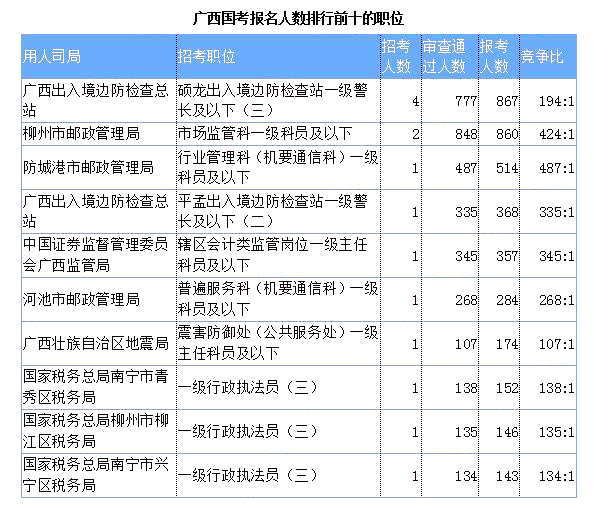 广西国考报名人数排行前十的职位

| 用人司局 | 招考职位 | 招考人数 | 审查通过人数 | 报考人数 | 竞争比 |
|---|---|---|---|---|---|
| 广西出入境边防检查总站 | 硕龙出入境边防检查站一级警长及以下（三） | 4 | 777 | 867 | 194:1 |
| 柳州市邮政管理局 | 市场监管科一级科员及以下 | 2 | 848 | 860 | 424:1 |
| 防城港市邮政管理局 | 行业管理科（机要通信科）一级科员及以下 | 1 | 487 | 514 | 487:1 |
| 广西出入境边防检查总站 | 平孟出入境边防检查站一级警长及以下（二） | 1 | 335 | 368 | 335:1 |
| 中国证券监督管理委员会广西监管局 | 辖区会计类监管岗位一级主任科员及以下 | 1 | 345 | 357 | 345:1 |
| 河池市邮政管理局 | 普遍服务科（机要通信科）一级科员及以下 | 1 | 268 | 284 | 268:1 |
| 广西壮族自治区地震局 | 震害防御处（公共服务处）一级主任科员及以下 | 1 | 107 | 174 | 107:1 |
| 国家税务总局南宁市青秀区税务局 | 一级行政执法员（三） | 1 | 138 | 152 | 138:1 |
| 国家税务总局柳州市柳江区税务局 | 一级行政执法员（三） | 1 | 135 | 146 | 135:1 |
| 国家税务总局南宁市兴宁区税务局 | 一级行政执法员（三） | 1 | 134 | 143 | 134:1 |